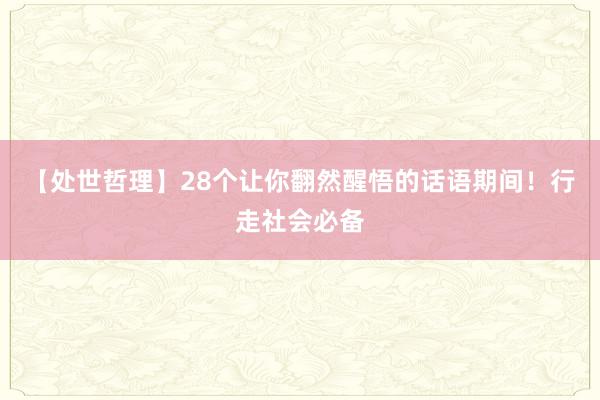 【处世哲理】28个让你翻然醒悟的话语期间！行走社会必备